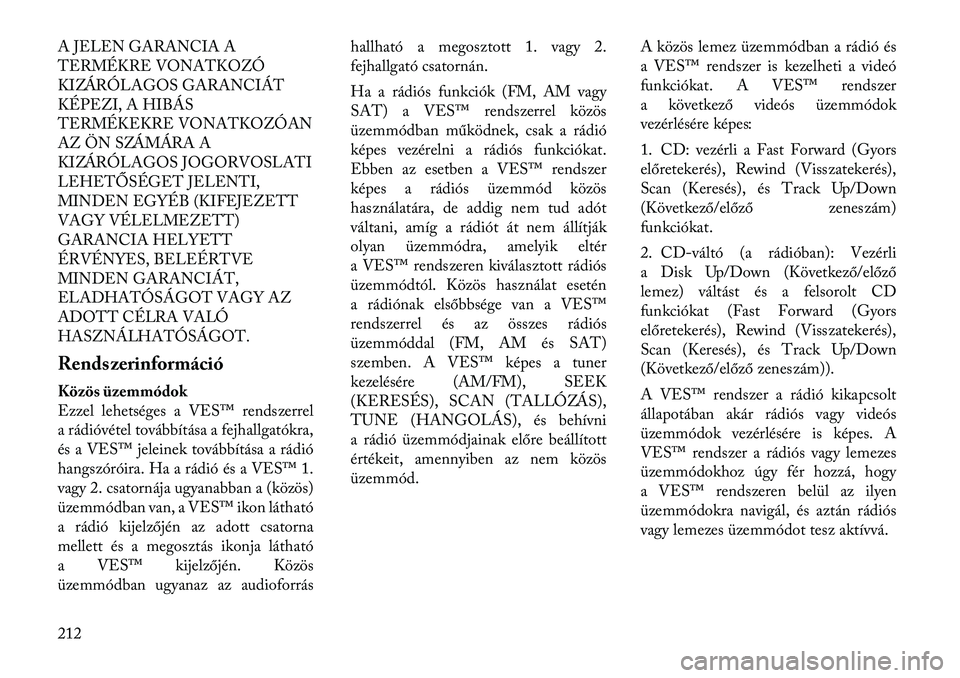 A JELEN GARANCIA A TERMÉKRE VONATKOZÓ KIZÁRÓLAGOS GARANCIÁT KÉPEZI, A HIBÁS TERMÉKEKRE VONATKOZÓAN AZ ÖN SZÁMÁRA A KIZÁRÓLAGOS JOGORVOSLATI LEHETŐSÉGET JELENTI, MINDEN EGYÉB (KIFEJEZETT VAGY VÉLELMEZETT) GARANCIA HELYETT ÉRVÉNYES, BELEÉRTVE MINDEN GARANCIÁT, ELADHATÓSÁGOT VAGY AZ ADOTT CÉLRA VALÓ HASZNÁLHATÓSÁGOT.

Rendszerinformáció

Közös üzemmódok
Ezzel lehetséges a VES™ rendszerrel a rádióvétel továbbítása a fejhallgatókra, és a VES™ jeleinek továbbítása a rádió hangszóróira. Ha a rádió és a VES™ 1. vagy 2. csatornája ugyanabban a (közös) üzemmódban van, a VES™ ikon látható a rádió kijelzőjén az adott csatorna mellett és a megosztás ikonja látható a VES™ kijelzőjén. Közös üzemmódban ugyanaz az audioforrás hallható a megosztott 1. vagy 2. fejhallgató csatornán.

Ha a rádiós funkciók (FM, AM vagy SAT) a VES™ rendszerrel közös üzemmódban működnek, csak a rádió képes vezérelni a rádiós funkciókat. Ebben az esetben a VES™ rendszer képes a rádiós üzemmód közös használatára, de addig nem tud adót váltani, amíg a rádiót át nem állítják olyan üzemmódra, amelyik eltér a VES™ rendszeren kiválasztott rádiós üzemmódtól. Közös használat esetén a rádiónak elsőbbsége van a VES™ rendszerrel és az összes rádiós üzemmóddal (FM, AM és SAT) szemben. A VES™ képes a tuner kezelésére (AM/FM), SEEK (KERESÉS), SCAN (TALLÓZÁS), TUNE (HANGOLÁS), és behívni a rádió üzemmódjainak előre beállított értékeit, amennyiben az nem közös üzemmód.

A közös lemez üzemmódban a rádió és a VES™ rendszer is kezelheti a videó funkciókat. A VES™ rendszer a következő videós üzemmódok vezérlésére képes:

1. CD: vezérli a Fast Forward (Gyors előretekerés), Rewind (Visszatekerés), Scan (Keresés), és Track Up/Down (Következő/előző zeneszám) funkciókat.

2. CD-váltó (a rádióban): Vezérli a Disk Up/Down (Következő/előző lemez) váltást és a felsorolt CD funkciókat (Fast Forward (Gyors előretekerés), Rewind (Visszatekerés), Scan (Keresés), és Track Up/Down (Következő/előző zeneszám)).

A VES™ rendszer a rádió kikapcsolt állapotában akár rádiós vagy videós üzemmódok vezérlésére is képes. A VES™ rendszer a rádiós vagy lemezes üzemmódokhoz úgy fér hozzá, hogy a VES™ rendszeren belül az ilyen üzemmódokra navigál, és aztán rádiós vagy lemezes üzemmódot tesz aktívvá.

212

carmanualsonline.info